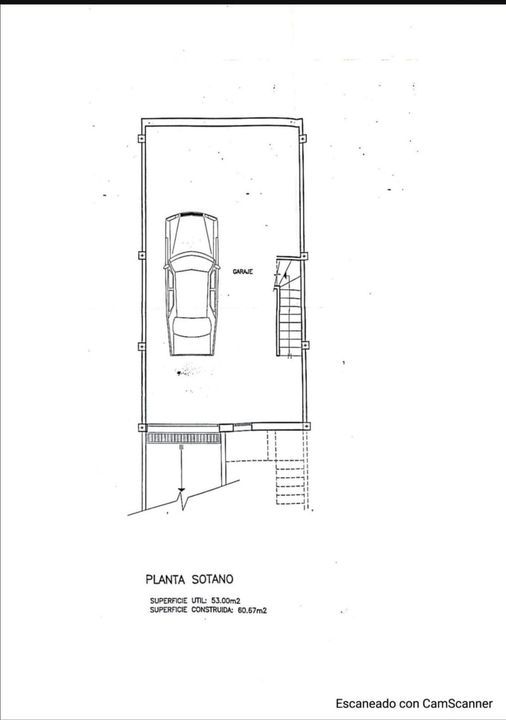 GARAJE

PLANTA SOTANO

SUPERFICIE UTIL: 53.00m2
SUPERFICIE CONSTRUIDA: 60.67m2

Escaneado con CamScanner